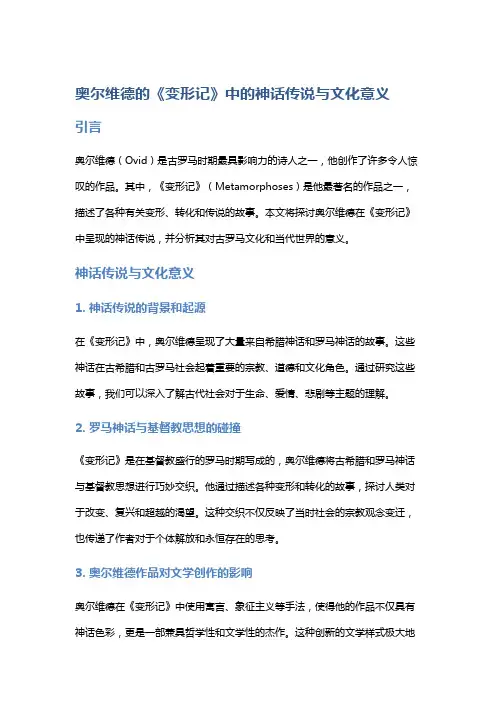 奥尔维德的《变形记》中的神话传说与文化意义

引言

奥尔维德（Ovid）是古罗马时期最具影响力的诗人之一，他创作了许多令人惊叹的作品。其中，《变形记》（Metamorphoses）是他最著名的作品之一，描述了各种有关变形、转化和传说的故事。本文将探讨奥尔维德在《变形记》中呈现的神话传说，并分析其对古罗马文化和当代世界的意义。

神话传说与文化意义

1. 神话传说的背景和起源

在《变形记》中，奥尔维德呈现了大量来自希腊神话和罗马神话的故事。这些神话在古希腊和古罗马社会起着重要的宗教、道德和文化角色。通过研究这些故事，我们可以深入了解古代社会对于生命、爱情、悲剧等主题的理解。

2. 罗马神话与基督教思想的碰撞

《变形记》是在基督教盛行的罗马时期写成的，奥尔维德将古希腊和罗马神话与基督教思想进行巧妙交织。他通过描述各种变形和转化的故事，探讨人类对于改变、复兴和超越的渴望。这种交织不仅反映了当时社会的宗教观念变迁，也传递了作者对于个体解放和永恒存在的思考。

3. 奥尔维德作品对文学创作的影响

奥尔维德在《变形记》中使用寓言、象征主义等手法，使得他的作品不仅具有神话色彩，更是一部兼具哲学性和文学性的杰作。这种创新的文学样式极大地